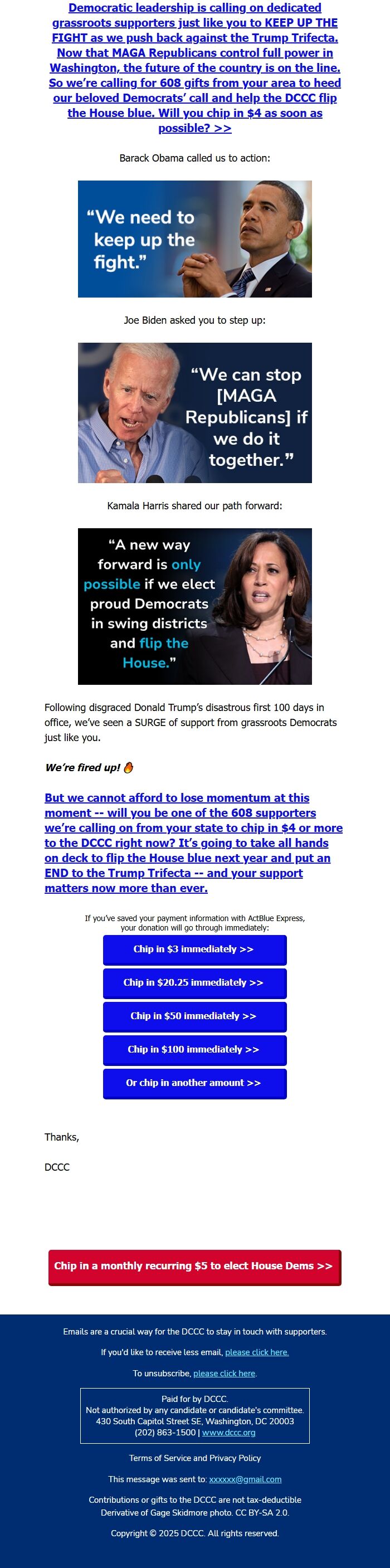 Democratic leadership is calling on dedicated grassroots supporters just like you to KEEP UP THE FIGHT as we push back against the Trump Trifecta. Now that MAGA Republicans control full power in Washington, the future of the country is on the line. So we're calling for 608 gifts from your area to heed our beloved Democrats' call and help the DCCC flip the House blue. Will you chip in $4 as soon as possible? >>

Barack Obama called us to action:

"We need to keep up the fight."

Joe Biden asked you to step up:

"We can stop [MAGA Republicans] if we do it together."

Kamala Harris shared our path forward:

"A new way forward is only possible if we elect proud Democrats in swing districts and flip the House."

Following disgraced Donald Trump's disastrous first 100 days in office, we've seen a SURGE of support from grassroots Democrats just like you.

We're fired up! 🔥

But we cannot afford to lose momentum at this moment -- will you be one of the 608 supporters we're calling on from your state to chip in $4 or more to the DCCC right now? It's going to take all hands on deck to flip the House blue next year and put an END to the Trump Trifecta -- and your support matters now more than ever.

If you've saved your payment information with ActBlue Express, your donation will go through immediately:

Chip in $3 immediately >>

Chip in $20.25 immediately >>

Chip in $50 immediately >>

Chip in $100 immediately >>

Or chip in another amount >>

Thanks,

DCCC

Chip in a monthly recurring $5 to elect House Dems >>

Emails are a crucial way for the DCCC to stay in touch with supporters.

If you'd like to receive less email, please click here.

To unsubscribe, please click here.

Paid for by DCCC.
Not authorized by any candidate or candidate's committee.
430 South Capitol Street SE, Washington, DC 20003
(202) 863-1500 | www.dccc.org

Terms of Service and Privacy Policy

This message was sent to: xxxxxx@gmail.com

Contributions or gifts to the DCCC are not tax-deductible
Derivative of Gage Skidmore photo. CC BY-SA 2.0.

Copyright © 2025 DCCC. All rights reserved.